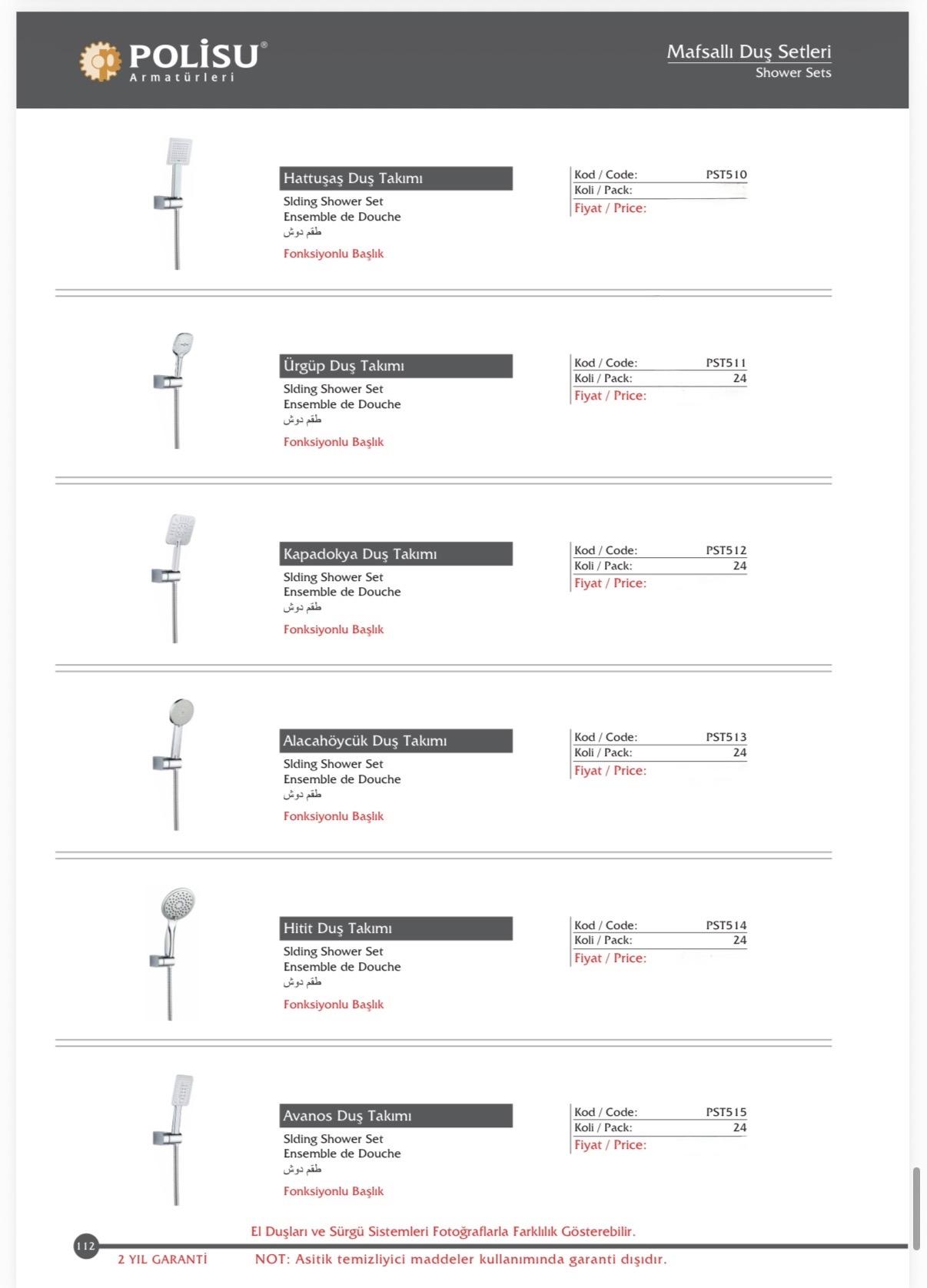 POLİSU®
Armatürleri

Mafsallı Duş Setleri
Shower Sets

Hattuşaş Duş Takımı
Slding Shower Set
Ensemble de Douche
طقم دوش
Fonksiyonlu Başlık

Kod / Code: PST510
Koli / Pack:
Fiyat / Price:

Ürgüp Duş Takımı
Slding Shower Set
Ensemble de Douche
طقم دوش
Fonksiyonlu Başlık

Kod / Code: PST511
Koli / Pack: 24
Fiyat / Price:

Kapadokya Duş Takımı
Slding Shower Set
Ensemble de Douche
طقم دوش
Fonksiyonlu Başlık

Kod / Code: PST512
Koli / Pack: 24
Fiyat / Price:

Alacahöycük Duş Takımı
Slding Shower Set
Ensemble de Douche
طقم دوش
Fonksiyonlu Başlık

Kod / Code: PST513
Koli / Pack: 24
Fiyat / Price:

Hitit Duş Takımı
Slding Shower Set
Ensemble de Douche
طقم دوش
Fonksiyonlu Başlık

Kod / Code: PST514
Koli / Pack: 24
Fiyat / Price:

Avanos Duş Takımı
Slding Shower Set
Ensemble de Douche
طقم دوش
Fonksiyonlu Başlık

Kod / Code: PST515
Koli / Pack: 24
Fiyat / Price:

El Duşları ve Sürgü Sistemleri Fotoğraflarla Farklılık Gösterebilir.

112

2 YIL GARANTİ

NOT: Asitik temizliyici maddeler kullanımında garanti dışıdır.